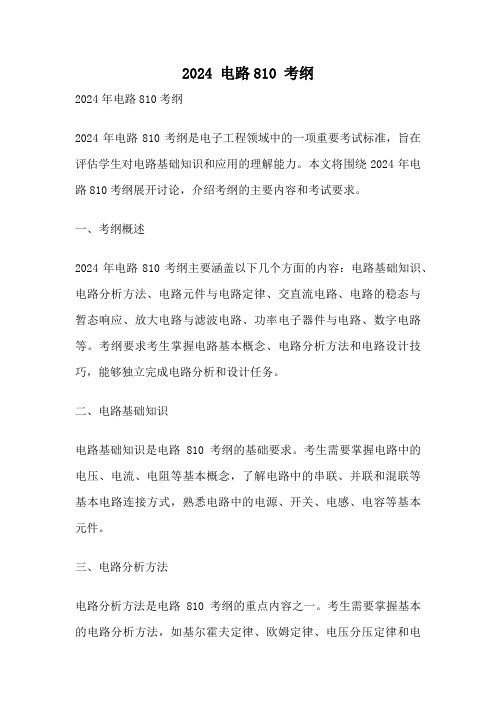 2024 电路 810 考纲

2024 年电路 810 考纲

2024 年电路 810 考纲是电子工程领域中的一项重要考试标准，旨在评估学生对电路基础知识和应用的理解能力。本文将围绕 2024 年电路 810 考纲展开讨论，介绍考纲的主要内容和考试要求。

一、考纲概述

2024 年电路 810 考纲主要涵盖以下几个方面的内容：电路基础知识、电路分析方法、电路元件与电路定律、交直流电路、电路的稳态与暂态响应、放大电路与滤波电路、功率电子器件与电路、数字电路等。考纲要求考生掌握电路基本概念、电路分析方法和电路设计技巧，能够独立完成电路分析和设计任务。

二、电路基础知识

电路基础知识是电路 810 考纲的基础要求。考生需要掌握电路中的电压、电流、电阻等基本概念，了解电路中的串联、并联和混联等基本电路连接方式，熟悉电路中的电源、开关、电感、电容等基本元件。

三、电路分析方法

电路分析方法是电路 810 考纲的重点内容之一。考生需要掌握基本的电路分析方法，如基尔霍夫定律、欧姆定律、电压分压定律和电